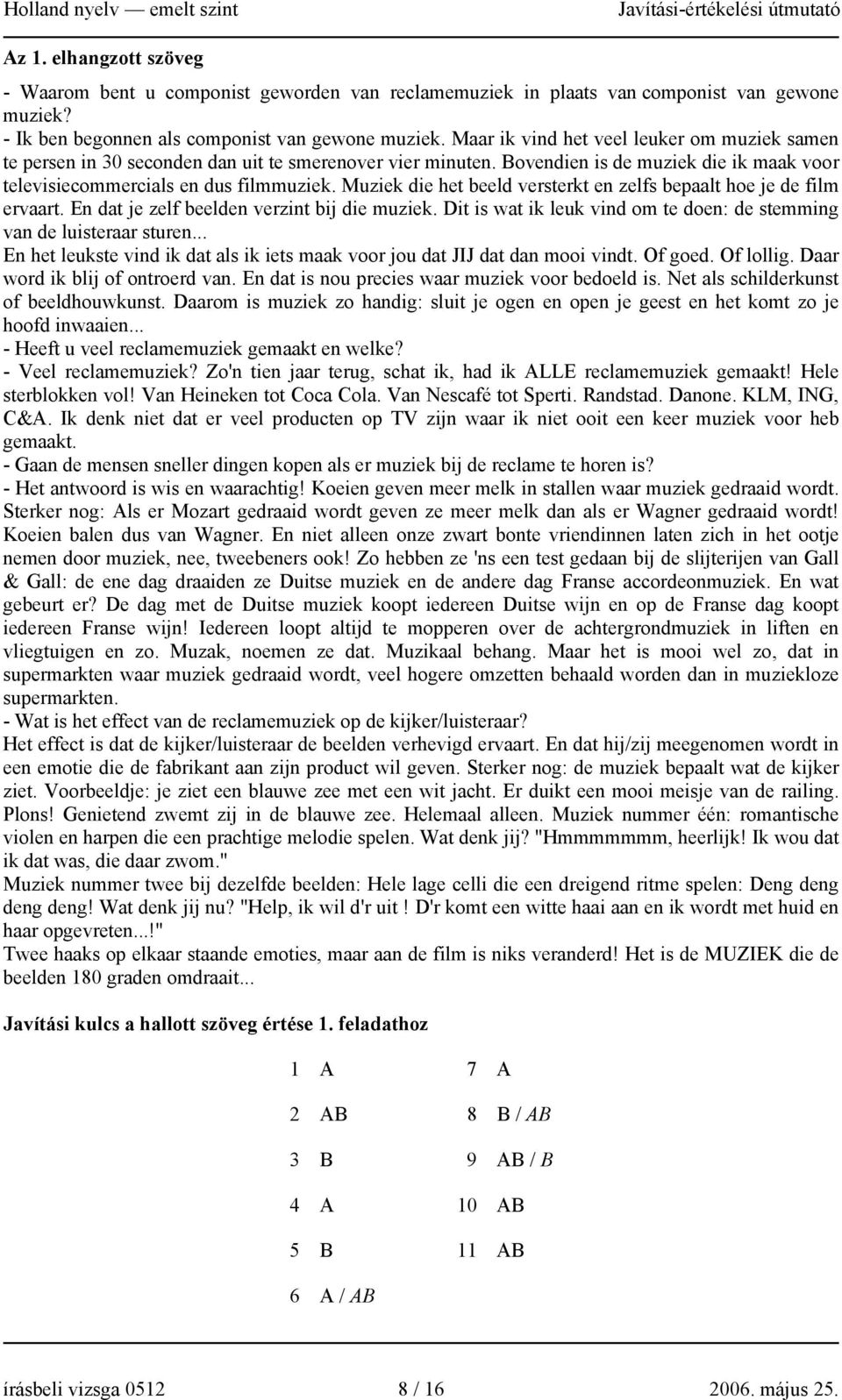 Holland nyelv — emelt szint Javítási-értékelési útmutató

Az 1. elhangzott szöveg

- Waarom bent u componist geworden van reclamemuziek in plaats van componist van gewone muziek?
- Ik ben begonnen als componist van gewone muziek. Maar ik vind het veel leuker om muziek samen te persen in 30 seconden dan uit te smerenover vier minuten. Bovendien is de muziek die ik maak voor televisiecommercials en dus filmmuziek. Muziek die het beeld versterkt en zelfs bepaalt hoe je de film ervaart. En dat je zelf beelden verzint bij die muziek. Dit is wat ik leuk vind om te doen: de stemming van de luisteraar sturen...
En het leukste vind ik dat als ik iets maak voor jou dat JIJ dat dan mooi vindt. Of goed. Of lollig. Daar word ik blij of ontroerd van. En dat is nou precies waar muziek voor bedoeld is. Net als schilderkunst of beeldhouwkunst. Daarom is muziek zo handig: sluit je ogen en open je geest en het komt zo je hoofd inwaaien...
- Heeft u veel reclamemuziek gemaakt en welke?
- Veel reclamemuziek? Zo'n tien jaar terug, schat ik, had ik ALLE reclamemuziek gemaakt! Hele sterblokken vol! Van Heineken tot Coca Cola. Van Nescafé tot Sperti. Randstad. Danone. KLM, ING, C&A. Ik denk niet dat er veel producten op TV zijn waar ik niet ooit een keer muziek voor heb gemaakt.
- Gaan de mensen sneller dingen kopen als er muziek bij de reclame te horen is?
- Het antwoord is wis en waarachtig! Koeien geven meer melk in stallen waar muziek gedraaid wordt. Sterker nog: Als er Mozart gedraaid wordt geven ze meer melk dan als er Wagner gedraaid wordt! Koeien balen dus van Wagner. En niet alleen onze zwart bonte vriendinnen laten zich in het ootje nemen door muziek, nee, tweebeners ook! Zo hebben ze 'ns een test gedaan bij de slijterijen van Gall & Gall: de ene dag draaiden ze Duitse muziek en de andere dag Franse accordeonmuziek. En wat gebeurt er? De dag met de Duitse muziek koopt iedereen Duitse wijn en op de Franse dag koopt iedereen Franse wijn! Iedereen loopt altijd te mopperen over de achtergrondmuziek in liften en vliegtuigen en zo. Muzak, noemen ze dat. Muzikaal behang. Maar het is mooi wel zo, dat in supermarkten waar muziek gedraaid wordt, veel hogere omzetten behaald worden dan in muziekloze supermarkten.
- Wat is het effect van de reclamemuziek op de kijker/luisteraar?
Het effect is dat de kijker/luisteraar de beelden verhevigd ervaart. En dat hij/zij meegenomen wordt in een emotie die de fabrikant aan zijn product wil geven. Sterker nog: de muziek bepaalt wat de kijker ziet. Voorbeeldje: je ziet een blauwe zee met een wit jacht. Er duikt een mooi meisje van de railing. Plons! Genietend zwemt zij in de blauwe zee. Helemaal alleen. Muziek nummer één: romantische violen en harpen die een prachtige melodie spelen. Wat denk jij? "Hmmmmmmm, heerlijk! Ik wou dat ik dat was, die daar zwom."
Muziek nummer twee bij dezelfde beelden: Hele lage celli die een dreigend ritme spelen: Deng deng deng deng! Wat denk jij nu? "Help, ik wil d'r uit ! D'r komt een witte haai aan en ik wordt met huid en haar opgevreten...!"
Twee haaks op elkaar staande emoties, maar aan de film is niks veranderd! Het is de MUZIEK die de beelden 180 graden omdraait...

Javítási kulcs a hallott szöveg értése 1. feladathoz

1 A
2 AB
3 B
4 A
5 B
6 A / AB
7 A
8 B / AB
9 AB / B
10 AB
11 AB

írásbeli vizsga 0512 8 / 16 2006. május 25.